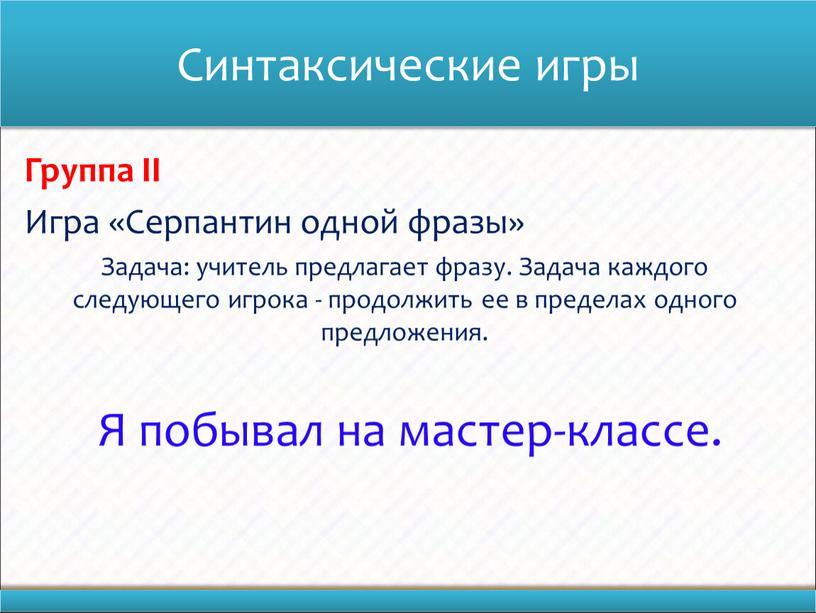 Синтаксические игры

Группа II

Игра «Серпантин одной фразы»

Задача: учитель предлагает фразу. Задача каждого следующего игрока - продолжить ее в пределах одного предложения.

Я побывал на мастер-классе.